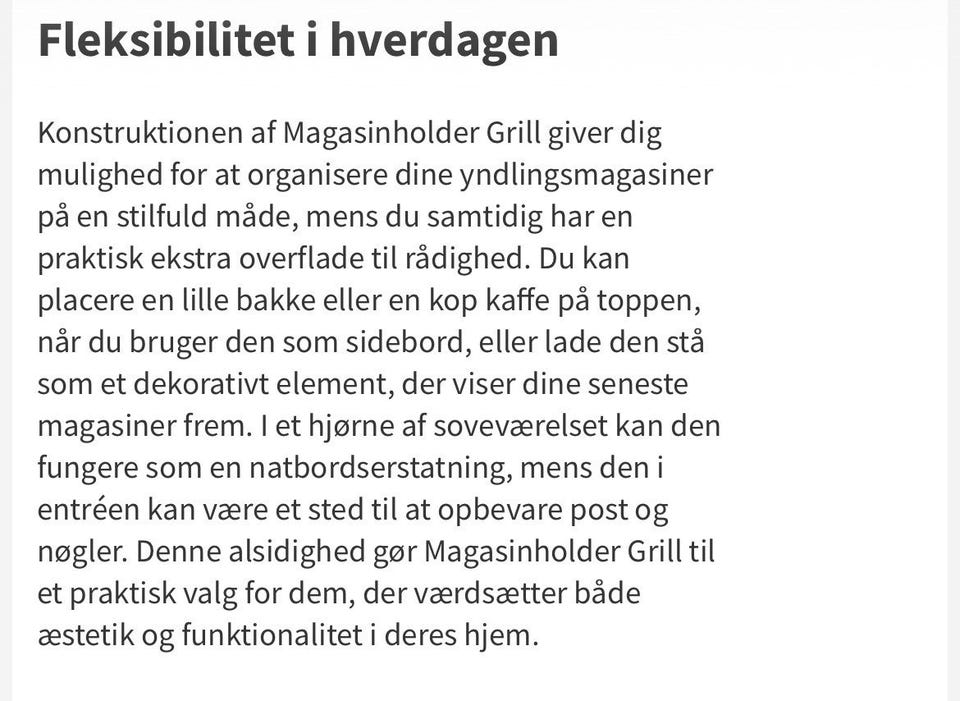 Fleksibilitet i hverdagen

Konstruktionen af Magasinholder Grill giver dig mulighed for at organisere dine yndlingsmagasiner på en stilfuld måde, mens du samtidig har en praktisk ekstra overflade til rådighed. Du kan placere en lille bakke eller en kop kaffe på toppen, når du bruger den som sidebord, eller lade den stå som et dekorativt element, der viser dine seneste magasiner frem. I et hjørne af soveværelset kan den fungere som en natbordserstatning, mens den i entréen kan være et sted til at opbevare post og nøgler. Denne alsidighed gør Magasinholder Grill til et praktisk valg for dem, der værdsætter både æstetik og funktionalitet i deres hjem.